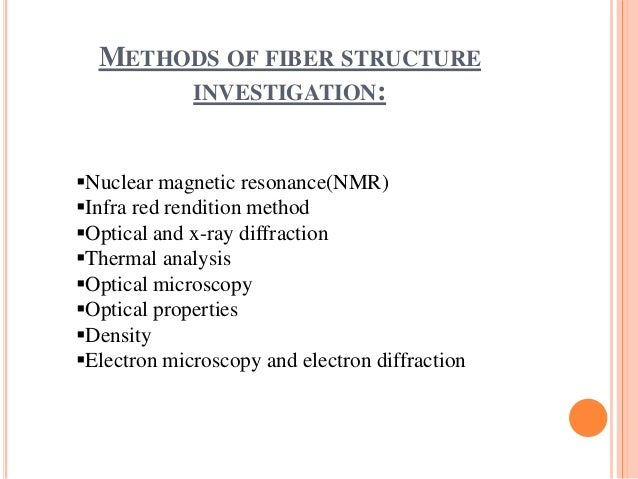 METHODS OF FIBER STRUCTURE INVESTIGATION:

• Nuclear magnetic resonance(NMR)
• Infra red rendition method
• Optical and x-ray diffraction
• Thermal analysis
• Optical microscopy
• Optical properties
• Density
• Electron microscopy and electron diffraction